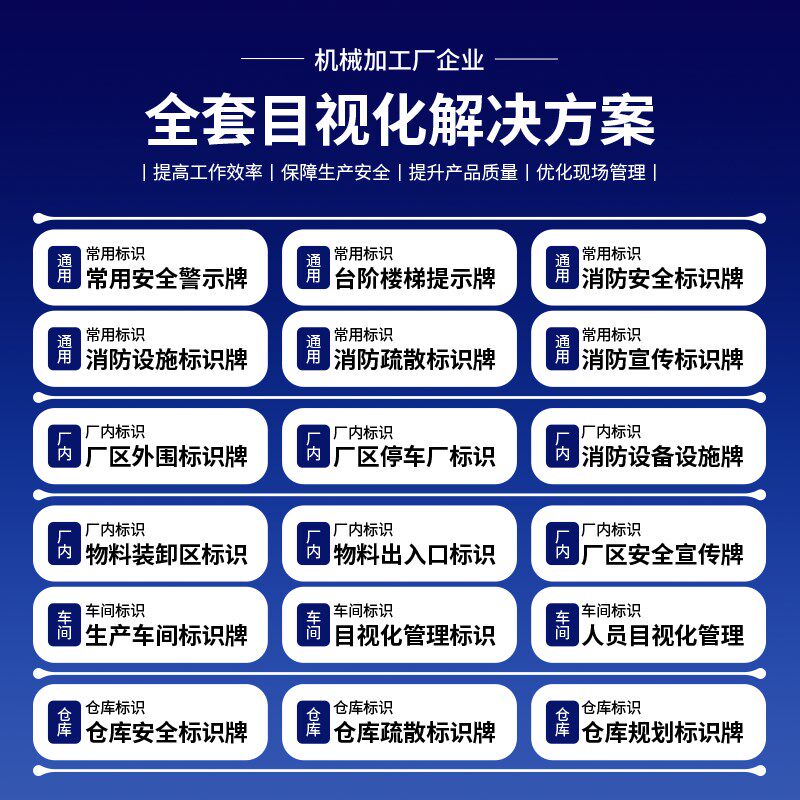 机械加工厂企业

全套目视化解决方案

| 提高工作效率 | 保障生产安全 | 提升产品质量 | 优化现场管理 |

通用
常用标识
常用安全警示牌

通用
常用标识
台阶楼梯提示牌

通用
常用标识
消防安全标识牌

通用
常用标识
消防设施标识牌

通用
常用标识
消防疏散标识牌

通用
常用标识
消防宣传标识牌

厂内
厂内标识
厂区外围标识牌

厂内
厂内标识
厂区停车厂标识

厂内
厂内标识
消防设备设施牌

厂内
厂内标识
物料装卸区标识

厂内
厂内标识
物料出入口标识

厂内
厂内标识
厂区安全宣传牌

车间
车间标识
生产车间标识牌

车间
车间标识
目视化管理标识

车间
车间标识
人员目视化管理

仓库
仓库标识
仓库安全标识牌

仓库
仓库标识
仓库疏散标识牌

仓库
仓库标识
仓库规划标识牌